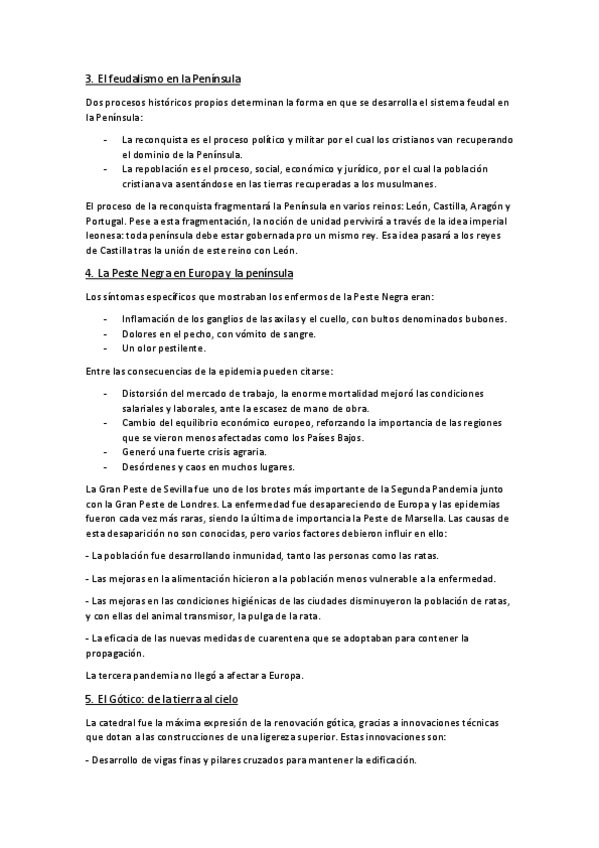 3. El feudalismo en la Península

Dos procesos históricos propios determinan la forma en que se desarrolla el sistema feudal en la Península:

- La reconquista es el proceso político y militar por el cual los cristianos van recuperando el dominio de la Península.
- La repoblación es el proceso, social, económico y jurídico, por el cual la población cristiana va asentándose en las tierras recuperadas a los musulmanes.

El proceso de la reconquista fragmentará la Península en varios reinos: León, Castilla, Aragón y Portugal. Pese a esta fragmentación, la noción de unidad pervivirá a través de la idea imperial leonesa: toda península debe estar gobernada pro un mismo rey. Esa idea pasará a los reyes de Castilla tras la unión de este reino con León.

4. La Peste Negra en Europa y la península

Los síntomas específicos que mostraban los enfermos de la Peste Negra eran:

- Inflamación de los ganglios de las axilas y el cuello, con bultos denominados bubones.
- Dolores en el pecho, con vómito de sangre.
- Un olor pestilente.

Entre las consecuencias de la epidemia pueden citarse:

- Distorsión del mercado de trabajo, la enorme mortalidad mejoró las condiciones salariales y laborales, ante la escasez de mano de obra.
- Cambio del equilibrio económico europeo, reforzando la importancia de las regiones que se vieron menos afectadas como los Países Bajos.
- Generó una fuerte crisis agraria.
- Desórdenes y caos en muchos lugares.

La Gran Peste de Sevilla fue uno de los brotes más importante de la Segunda Pandemia junto con la Gran Peste de Londres. La enfermedad fue desapareciendo de Europa y las epidemias fueron cada vez más raras, siendo la última de importancia la Peste de Marsella. Las causas de esta desaparición no son conocidas, pero varios factores debieron influir en ello:

- La población fue desarrollando inmunidad, tanto las personas como las ratas.

- Las mejoras en la alimentación hicieron a la población menos vulnerable a la enfermedad.

- Las mejoras en las condiciones higiénicas de las ciudades disminuyeron la población de ratas, y con ellas del animal transmisor, la pulga de la rata.

- La eficacia de las nuevas medidas de cuarentena que se adoptaban para contener la propagación.

La tercera pandemia no llegó a afectar a Europa.

5. El Gótico: de la tierra al cielo

La catedral fue la máxima expresión de la renovación gótica, gracias a innovaciones técnicas que dotan a las construcciones de una ligereza superior. Estas innovaciones son:

- Desarrollo de vigas finas y pilares cruzados para mantener la edificación.